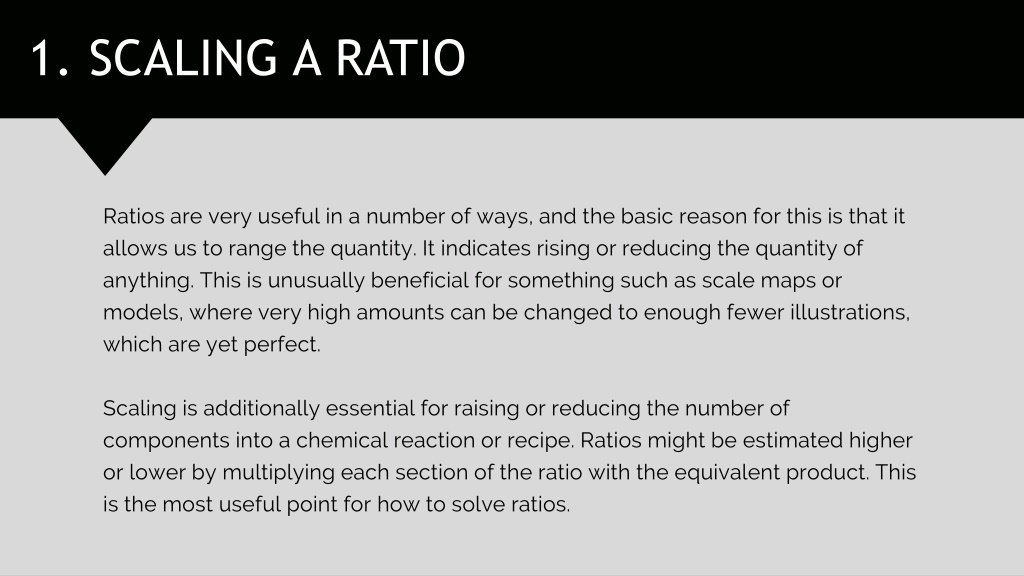 1. SCALING A RATIO

Ratios are very useful in a number of ways, and the basic reason for this is that it allows us to range the quantity. It indicates rising or reducing the quantity of anything. This is unusually beneficial for something such as scale maps or models, where very high amounts can be changed to enough fewer illustrations, which are yet perfect.

Scaling is additionally essential for raising or reducing the number of components into a chemical reaction or recipe. Ratios might be estimated higher or lower by multiplying each section of the ratio with the equivalent product. This is the most useful point for how to solve ratios.